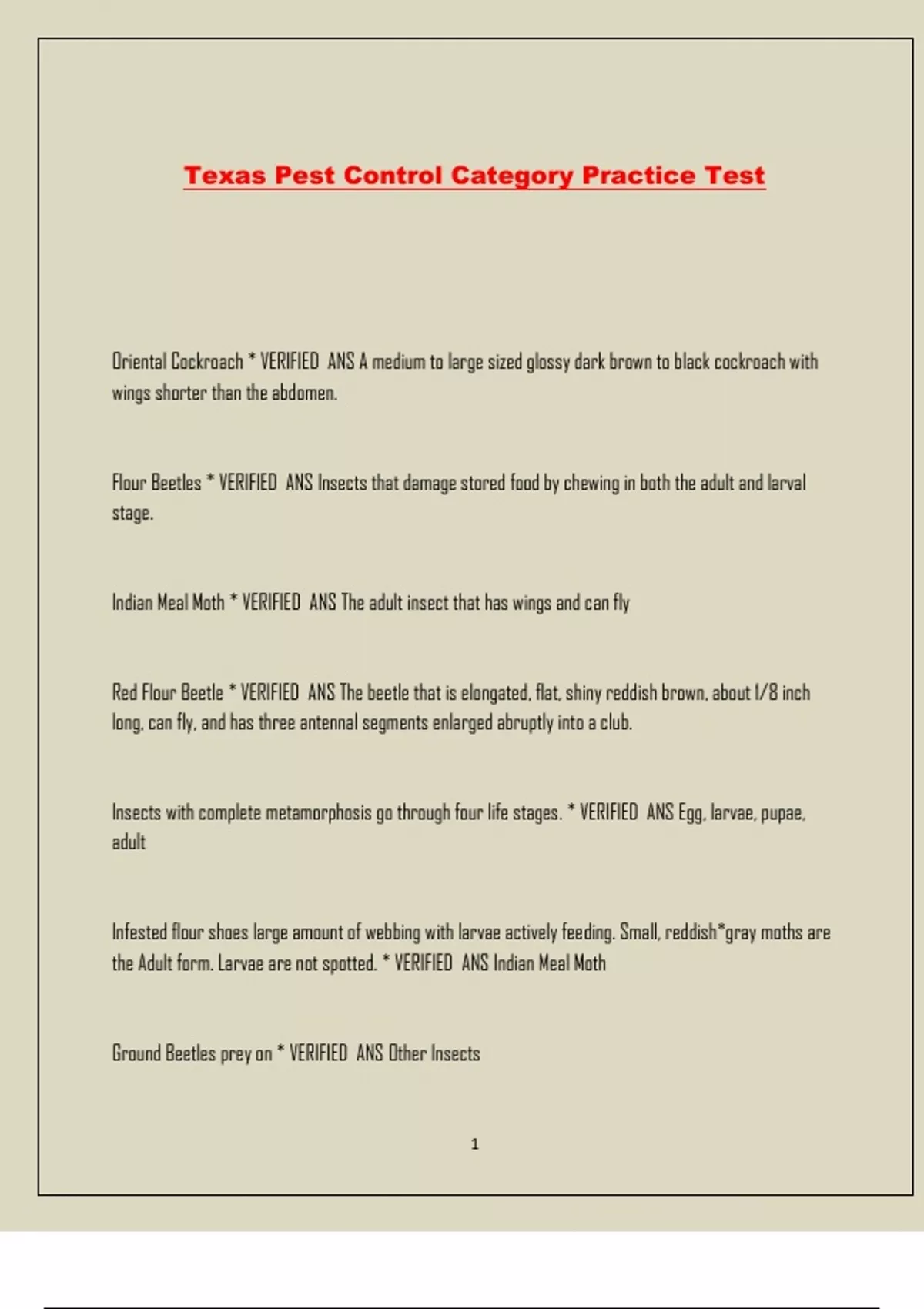 Texas Pest Control Category Practice Test

Oriental Cockroach * VERIFIED ANS A medium to large sized glossy dark brown to black cockroach with wings shorter than the abdomen.

Flour Beetles * VERIFIED ANS Insects that damage stored food by chewing in both the adult and larval stage.

Indian Meal Moth * VERIFIED ANS The adult insect that has wings and can fly

Red Flour Beetle * VERIFIED ANS The beetle that is elongated, flat, shiny reddish brown, about 1/8 inch long, can fly, and has three antennal segments enlarged abruptly into a club.

Insects with complete metamorphosis go through four life stages. * VERIFIED ANS Egg, larvae, pupae, adult

Infested flour shoes large amount of webbing with larvae actively feeding. Small, reddish*gray moths are the Adult form. Larvae are not spotted. * VERIFIED ANS Indian Meal Moth

Ground Beetles prey on * VERIFIED ANS Other Insects

1